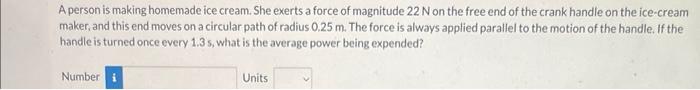 A person is making homemade ice cream. She exerts a force of magnitude 22 N on the free end of the crank handle on the ice-cream maker, and this end moves on a circular path of radius 0.25 m. The force is always applied parallel to the motion of the handle. If the handle is turned once every 1.3 s, what is the average power being expended?

Number i

Units